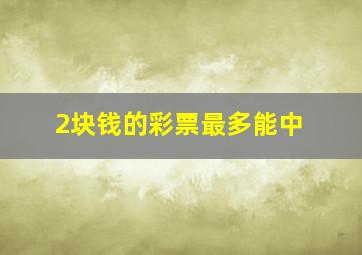 2块钱的彩票最多能中